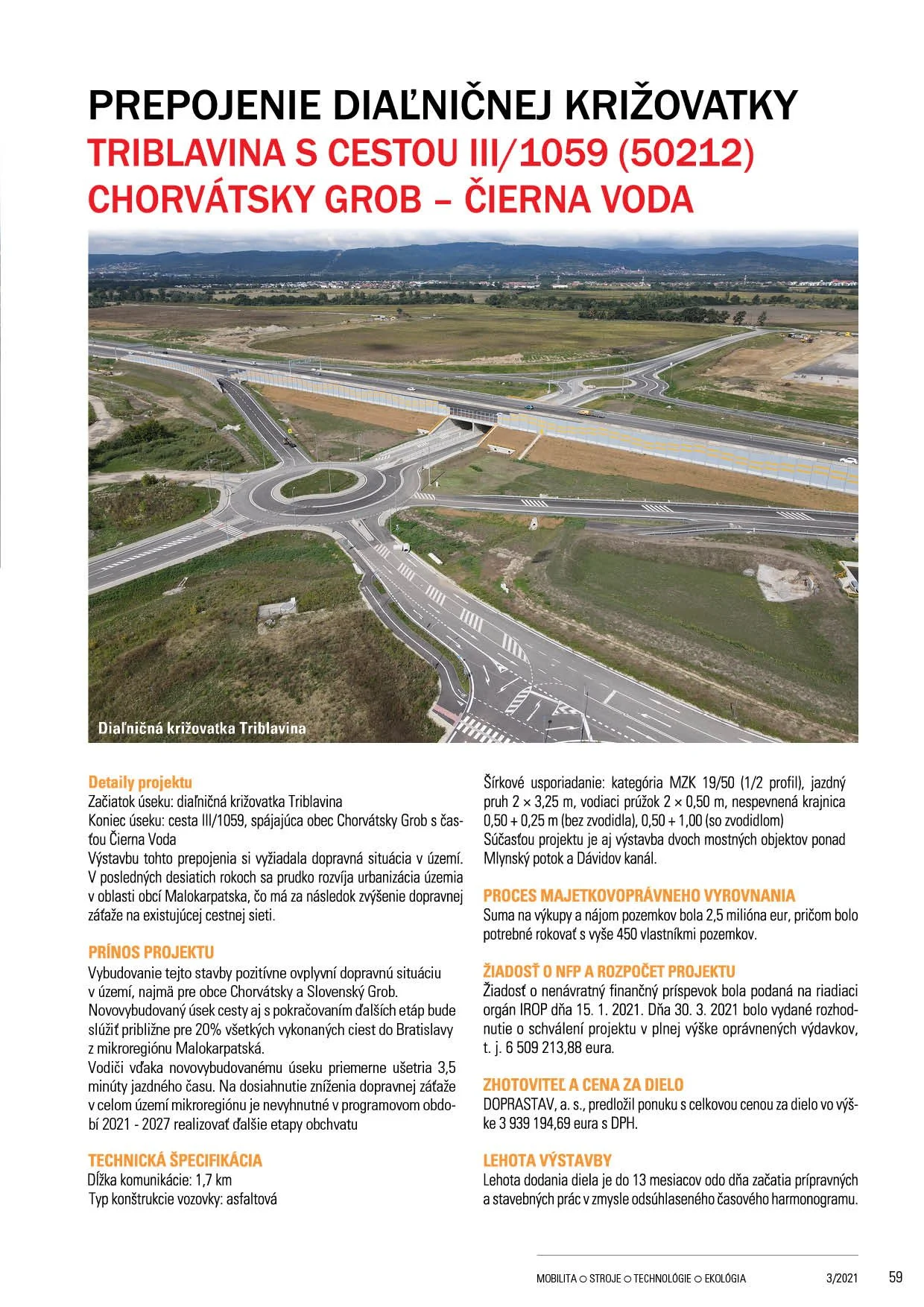 PREPOJENIE DIAĽNIČNEJ KRIŽOVATKY
TRIBLAVINA S CESTOU III/1059 (50212)
CHORVÁTSKY GROB – ČIERNA VODA

Diaľničná križovatka Triblavina

Detaily projektu
Začiatok úseku: diaľničná križovatka Triblavina
Koniec úseku: cesta III/1059, spájajúca obec Chorvátsky Grob s časťou Čierna Voda
Výstavbu tohto prepojenia si vyžiadala dopravná situácia v území. V posledných desiatich rokoch sa prudko rozvíja urbanizácia územia v oblasti obcí Malokarpatska, čo má za následok zvýšenie dopravnej záťaže na existujúcej cestnej sieti.

PRÍNOS PROJEKTU
Vybudovanie tejto stavby pozitívne ovplyvní dopravnú situáciu v území, najmä pre obce Chorvátsky a Slovenský Grob.
Novovybudovaný úsek cesty aj s pokračovaním ďalších etáp bude slúžiť približne pre 20% všetkých vykonaných ciest do Bratislavy z mikroregiónu Malokarpatská.
Vodiči vďaka novovybudovanému úseku priemerne ušetria 3,5 minúty jazdného času. Na dosiahnutie zníženia dopravnej záťaže v celom území mikroregiónu je nevyhnutné v programovom období 2021 - 2027 realizovať ďalšie etapy obchvatu

TECHNICKÁ ŠPECIFIKÁCIA
Dĺžka komunikácie: 1,7 km
Typ konštrukcie vozovky: asfaltová
Šírkové usporiadanie: kategória MZK 19/50 (1/2 profil), jazdný pruh 2 × 3,25 m, vodiaci prúžok 2 × 0,50 m, nespevnená krajnica 0,50 + 0,25 m (bez zvodidla), 0,50 + 1,00 (so zvodidlom)
Súčasťou projektu je aj výstavba dvoch mostných objektov ponad Mlynský potok a Dávidov kanál.

PROCES MAJETKOVOPRÁVNEHO VYROVNANIA
Suma na výkupy a nájom pozemkov bola 2,5 milióna eur, pričom bolo potrebné rokovať s vyše 450 vlastníkmi pozemkov.

ŽIADOSŤ O NFP A ROZPOČET PROJEKTU
Žiadosť o nenávratný finančný príspevok bola podaná na riadiaci orgán IROP dňa 15. 1. 2021. Dňa 30. 3. 2021 bolo vydané rozhodnutie o schválení projektu v plnej výške oprávnených výdavkov, t. j. 6 509 213,88 eura.

ZHOTOVITEĽ A CENA ZA DIELO
DOPRASTAV, a. s., predložil ponuku s celkovou cenou za dielo vo výške 3 939 194,69 eura s DPH.

LEHOTA VÝSTAVBY
Lehota dodania diela je do 13 mesiacov odo dňa začatia prípravných a stavebných prác v zmysle odsúhlaseného časového harmonogramu.

MOBILITA ○ STROJE ○ TECHNOLÓGIE ○ EKOLÓGIA 3/2021 59